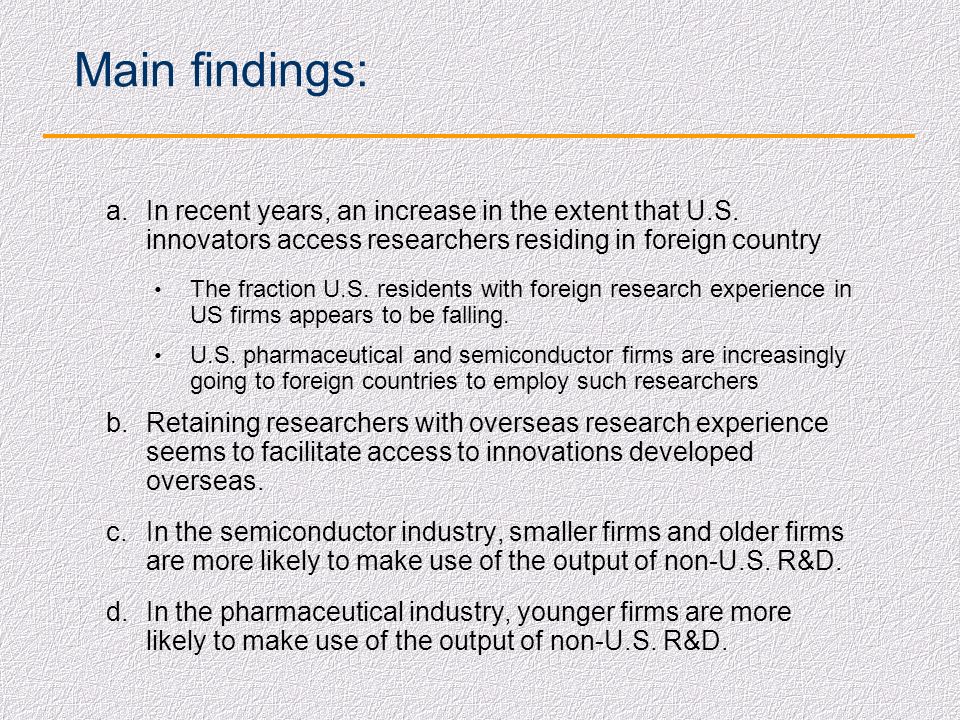 Main findings:

a. In recent years, an increase in the extent that U.S. innovators access researchers residing in foreign country

• The fraction U.S. residents with foreign research experience in US firms appears to be falling.

• U.S. pharmaceutical and semiconductor firms are increasingly going to foreign countries to employ such researchers

b. Retaining researchers with overseas research experience seems to facilitate access to innovations developed overseas.

c. In the semiconductor industry, smaller firms and older firms are more likely to make use of the output of non-U.S. R&D.

d. In the pharmaceutical industry, younger firms are more likely to make use of the output of non-U.S. R&D.